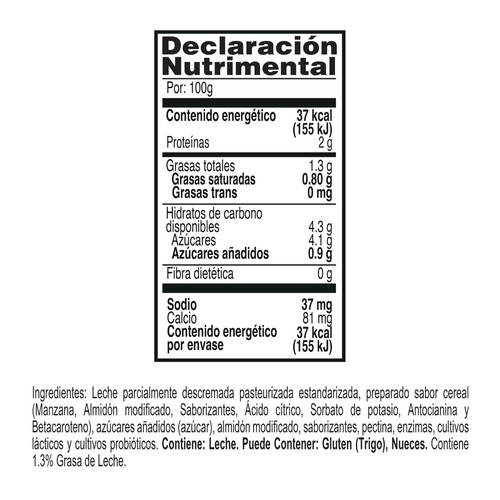 Declaración Nutrimental
Por: 100g

| | |
|---|---|
| Contenido energético | 37 kcal (155 kJ) |
| Proteínas | 2 g |
| Grasas totales | 1.3 g |
| Grasas saturadas | 0.80 g |
| Grasas trans | 0 mg |
| Hidratos de carbono disponibles | 4.3 g |
| Azúcares | 4.1 g |
| Azúcares añadidos | 0.9 g |
| Fibra dietética | 0 g |
| Sodio | 37 mg |
| Calcio | 81 mg |
| Contenido energético por envase | 37 kcal (155 kJ) |

Ingredientes: Leche parcialmente descremada pasteurizada estandarizada, preparado sabor cereal (Manzana, Almidón modificado, Saborizantes, Ácido cítrico, Sorbato de potasio, Antocianina y Betacaroteno), azúcares añadidos (azúcar), almidón modificado, saborizantes, pectina, enzimas, cultivos lácticos y cultivos probióticos. Contiene: Leche. Puede Contener: Gluten (Trigo), Nueces. Contiene 1.3% Grasa de Leche.